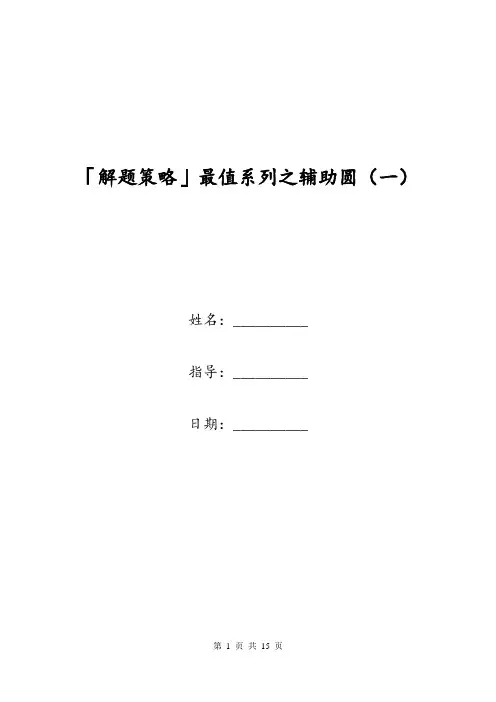 「解题策略」最值系列之辅助圆（一）

姓名：__________

指导：__________

日期：__________

第 1 页 共 15 页